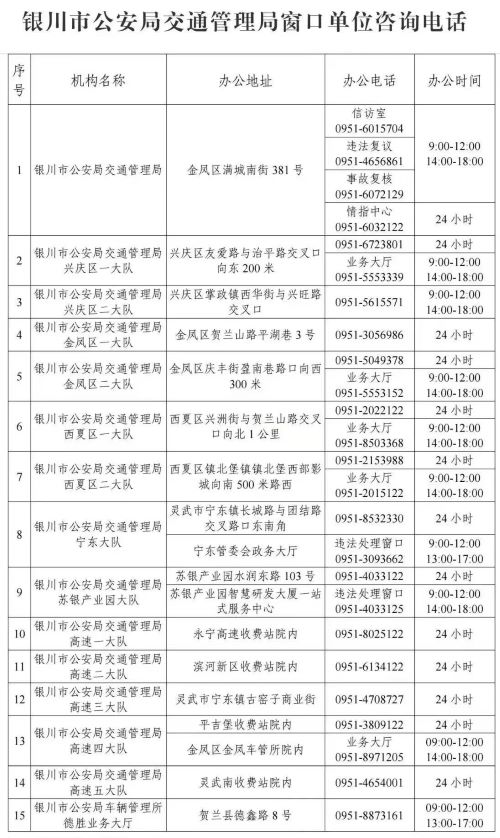 银川市公安局交通管理局窗口单位咨询电话

| 序号 | 机构名称 | 办公地址 | 办公电话 | 办公时间 |
|---|---|---|---|---|
| 1 | 银川市公安局交通管理局 | 金凤区满城南街 381 号 | 信访室 0951-6015704 | 9:00-12:00 14:00-18:00 |
| | | | 违法复议 0951-4656861 | |
| | | | 事故复核 0951-6072129 | |
| | | | 情指中心 0951-6032122 | 24 小时 |
| 2 | 银川市公安局交通管理局兴庆区一大队 | 兴庆区友爱路与治平路交叉口向东 200 米 | 0951-6723801 | 24 小时 |
| | | | 业务大厅 0951-5553339 | 9:00-12:00 14:00-18:00 |
| 3 | 银川市公安局交通管理局兴庆区二大队 | 兴庆区掌政镇西华街与兴旺路交叉口 | 0951-5615571 | 9:00-12:00 14:00-18:00 |
| 4 | 银川市公安局交通管理局金凤区一大队 | 金凤区贺兰山路平湖巷 3 号 | 0951-3056986 | 24 小时 |
| 5 | 银川市公安局交通管理局金凤区二大队 | 金凤区庆丰街盈南巷路口向西 300 米 | 0951-5049378 | 24 小时 |
| | | | 业务大厅 0951-5553152 | 9:00-12:00 14:00-18:00 |
| 6 | 银川市公安局交通管理局西夏区一大队 | 西夏区兴洲街与贺兰山路交叉口向北 1 公里 | 0951-2022122 | 24 小时 |
| | | | 业务大厅 0951-8503368 | 9:00-12:00 14:00-18:00 |
| 7 | 银川市公安局交通管理局西夏区二大队 | 西夏区镇北堡镇镇北堡西部影城向南 500 米路西 | 0951-2153988 | 24 小时 |
| | | | 业务大厅 0951-2015122 | 9:00-12:00 14:00-18:00 |
| 8 | 银川市公安局交通管理局宁东大队 | 灵武市宁东镇长城路与团结路交叉路口东南角 | 0951-8532330 | 24 小时 |
| | | 宁东管委会政务大厅 | 违法处理窗口 0951-3093662 | 9:00-12:00 13:00-17:00 |
| 9 | 银川市公安局交通管理局苏银产业园大队 | 苏银产业园水润东路 103 号 | 0951-4033122 | 24 小时 |
| | | 苏银产业园智慧研发大厦一站式服务中心 | 违法处理窗口 0951-4033125 | 9:00-12:00 14:00-18:00 |
| 10 | 银川市公安局交通管理局高速一大队 | 永宁高速收费站院内 | 0951-8025122 | 24 小时 |
| 11 | 银川市公安局交通管理局高速二大队 | 滨河新区收费站院内 | 0951-6134122 | 24 小时 |
| 12 | 银川市公安局交通管理局高速三大队 | 灵武市宁东镇古窑子商业街 | 0951-4708727 | 24 小时 |
| 13 | 银川市公安局交通管理局高速四大队 | 平吉堡收费站院内 | 0951-3809122 | 24 小时 |
| | | 金凤区金凤车管所院内 | 业务大厅 0951-8971205 | 09:00-12:00 14:00-18:00 |
| 14 | 银川市公安局交通管理局高速五大队 | 灵武南收费站院内 | 0951-4654001 | 24 小时 |
| 15 | 银川市公安局车辆管理所德胜业务大厅 | 贺兰县德鑫路 8 号 | 0951-8873161 | 09:00-12:00 13:00-17:00 |